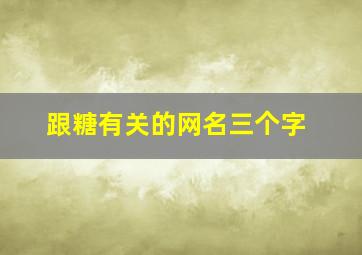 跟糖有关的网名三个字